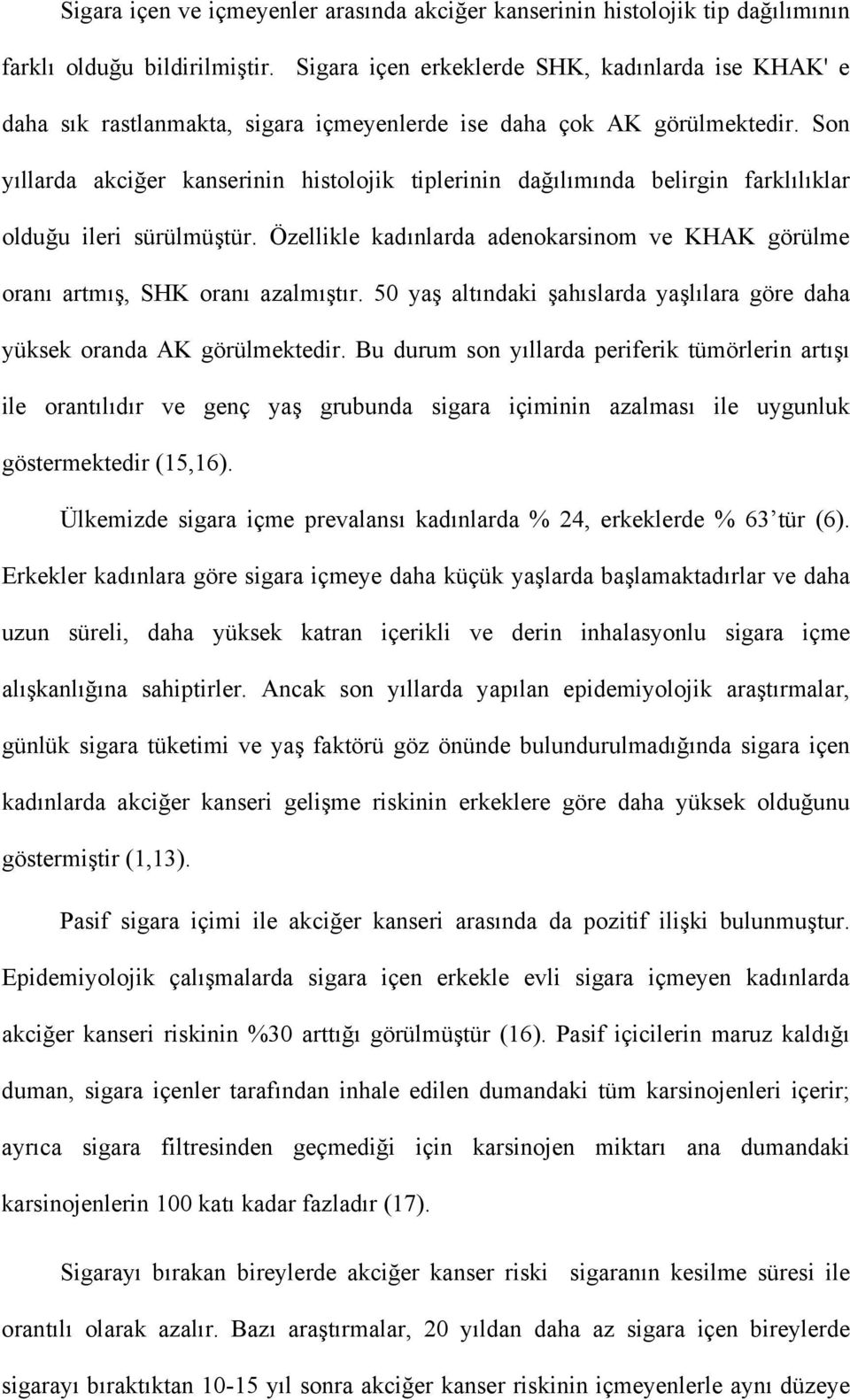 Sigara içen ve içmeyenler arasında akciğer kanserinin histolojik tip dağılımının farklı olduğu bildirilmiştir. Sigara içen erkeklerde SHK, kadınlarda ise KHAK' e daha sık rastlanmakta, sigara içmeyenlerde ise daha çok AK görülmektedir. Son yıllarda akciğer kanserinin histolojik tiplerinin dağılımında belirgin farklılıklar olduğu ileri sürülmüştür. Özellikle kadınlarda adenokarsinom ve KHAK görülme oranı artmış, SHK oranı azalmıştır. 50 yaş altındaki şahıslarda yaşlılara göre daha yüksek oranda AK görülmektedir. Bu durum son yıllarda periferik tümörlerin artışı ile orantılıdır ve genç yaş grubunda sigara içiminin azalması ile uygunluk göstermektedir (15,16).

Ülkemizde sigara içme prevalansı kadınlarda % 24, erkeklerde % 63’tür (6). Erkekler kadınlara göre sigara içmeye daha küçük yaşlarda başlamaktadırlar ve daha uzun süreli, daha yüksek katran içerikli ve derin inhalasyonlu sigara içme alışkanlığına sahiptirler. Ancak son yıllarda yapılan epidemiyolojik araştırmalar, günlük sigara tüketimi ve yaş faktörü göz önünde bulundurulmadığında sigara içen kadınlarda akciğer kanseri gelişme riskinin erkeklere göre daha yüksek olduğunu göstermiştir (1,13).

Pasif sigara içimi ile akciğer kanseri arasında da pozitif ilişki bulunmuştur. Epidemiyolojik çalışmalarda sigara içen erkekle evli sigara içmeyen kadınlarda akciğer kanseri riskinin %30 arttığı görülmüştür (16). Pasif içicilerin maruz kaldığı duman, sigara içenler tarafından inhale edilen dumandaki tüm karsinojenleri içerir; ayrıca sigara filtresinden geçmediği için karsinojen miktarı ana dumandaki karsinojenlerin 100 katı kadar fazladır (17).

Sigarayı bırakan bireylerde akciğer kanser riski sigaranın kesilme süresi ile orantılı olarak azalır. Bazı araştırmalar, 20 yıldan daha az sigara içen bireylerde sigarayı bıraktıktan 10-15 yıl sonra akciğer kanser riskinin içmeyenlerle aynı düzeye